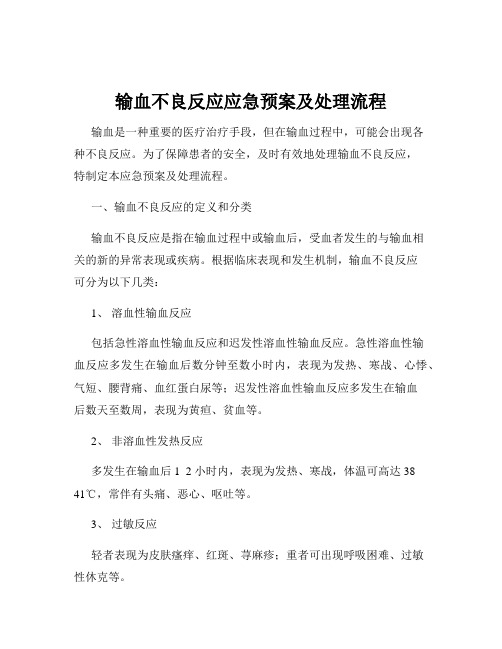 输血不良反应应急预案及处理流程

输血是一种重要的医疗治疗手段，但在输血过程中，可能会出现各种不良反应。为了保障患者的安全，及时有效地处理输血不良反应，特制定本应急预案及处理流程。

一、输血不良反应的定义和分类

输血不良反应是指在输血过程中或输血后，受血者发生的与输血相关的新的异常表现或疾病。根据临床表现和发生机制，输血不良反应可分为以下几类：

1、 溶血性输血反应

包括急性溶血性输血反应和迟发性溶血性输血反应。急性溶血性输血反应多发生在输血后数分钟至数小时内，表现为发热、寒战、心悸、气短、腰背痛、血红蛋白尿等；迟发性溶血性输血反应多发生在输血后数天至数周，表现为黄疸、贫血等。

2、 非溶血性发热反应

多发生在输血后 1 2 小时内，表现为发热、寒战，体温可高达 38 41℃，常伴有头痛、恶心、呕吐等。

3、 过敏反应

轻者表现为皮肤瘙痒、红斑、荨麻疹；重者可出现呼吸困难、过敏性休克等。